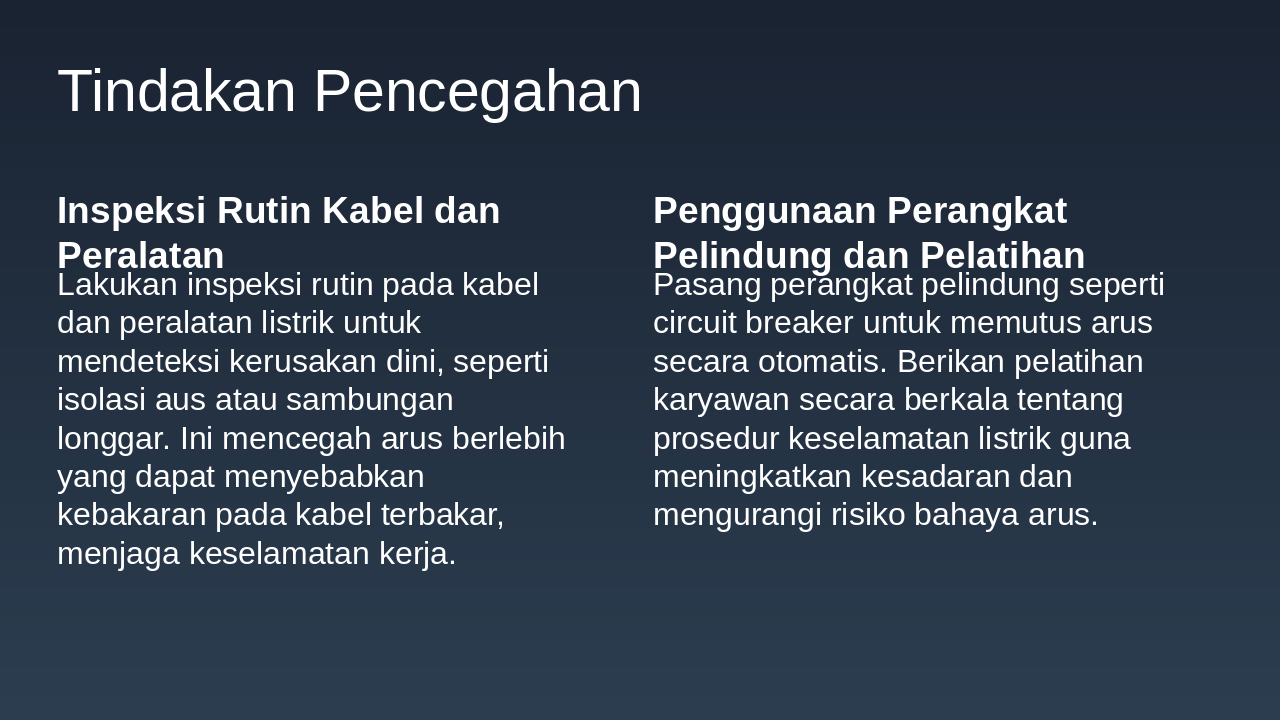 Tindakan Pencegahan

Inspeksi Rutin Kabel dan Peralatan

Lakukan inspeksi rutin pada kabel dan peralatan listrik untuk mendeteksi kerusakan dini, seperti isolasi aus atau sambungan longgar. Ini mencegah arus berlebih yang dapat menyebabkan kebakaran pada kabel terbakar, menjaga keselamatan kerja.

Penggunaan Perangkat Pelindung dan Pelatihan

Pasang perangkat pelindung seperti circuit breaker untuk memutus arus secara otomatis. Berikan pelatihan karyawan secara berkala tentang prosedur keselamatan listrik guna meningkatkan kesadaran dan mengurangi risiko bahaya arus.